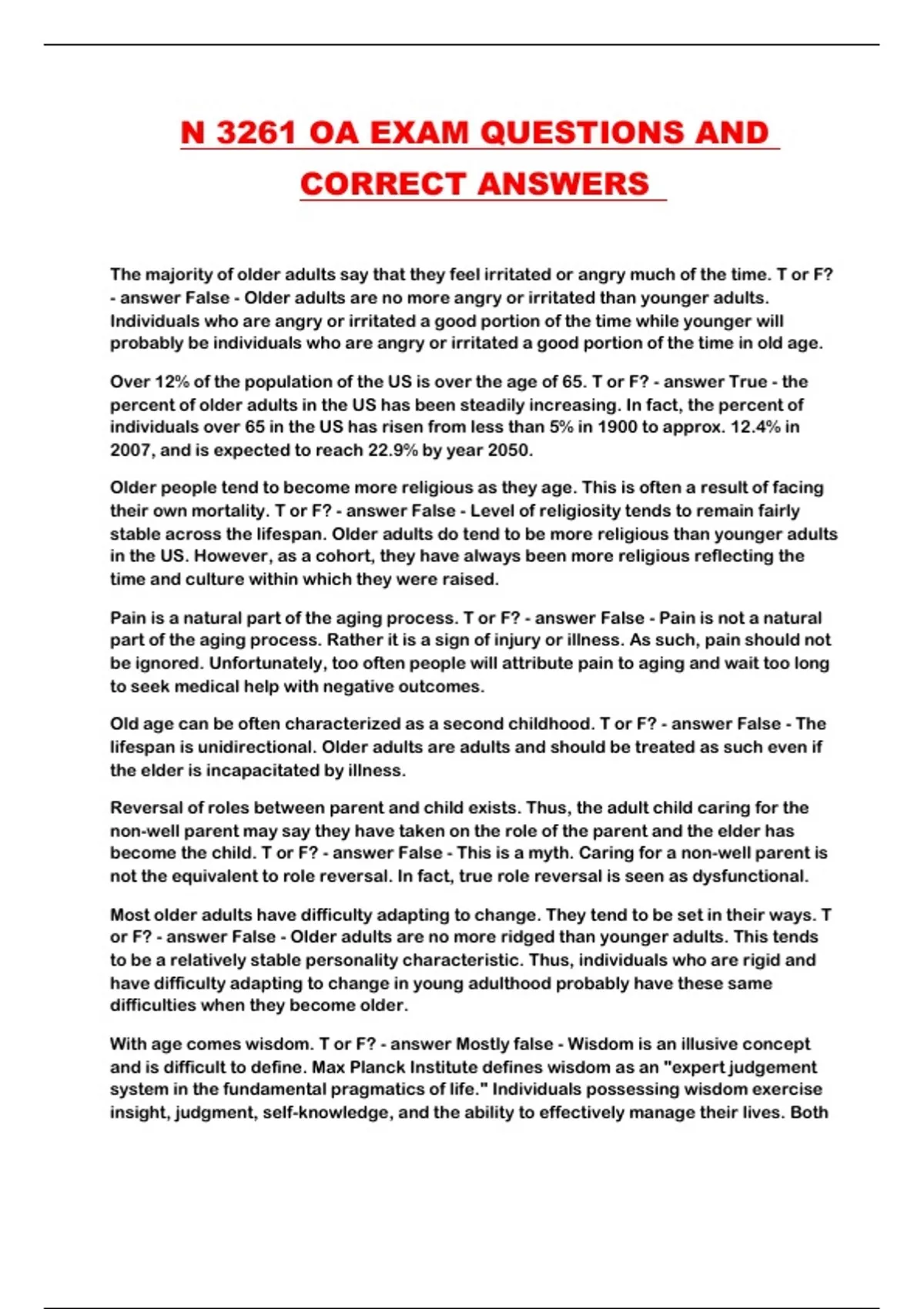 N 3261 OA EXAM QUESTIONS AND CORRECT ANSWERS

The majority of older adults say that they feel irritated or angry much of the time. T or F? - answer False - Older adults are no more angry or irritated than younger adults. Individuals who are angry or irritated a good portion of the time while younger will probably be individuals who are angry or irritated a good portion of the time in old age.

Over 12% of the population of the US is over the age of 65. T or F? - answer True - the percent of older adults in the US has been steadily increasing. In fact, the percent of individuals over 65 in the US has risen from less than 5% in 1900 to approx. 12.4% in 2007, and is expected to reach 22.9% by year 2050.

Older people tend to become more religious as they age. This is often a result of facing their own mortality. T or F? - answer False - Level of religiosity tends to remain fairly stable across the lifespan. Older adults do tend to be more religious than younger adults in the US. However, as a cohort, they have always been more religious reflecting the time and culture within which they were raised.

Pain is a natural part of the aging process. T or F? - answer False - Pain is not a natural part of the aging process. Rather it is a sign of injury or illness. As such, pain should not be ignored. Unfortunately, too often people will attribute pain to aging and wait too long to seek medical help with negative outcomes.

Old age can be often characterized as a second childhood. T or F? - answer False - The lifespan is unidirectional. Older adults are adults and should be treated as such even if the elder is incapacitated by illness.

Reversal of roles between parent and child exists. Thus, the adult child caring for the non-well parent may say they have taken on the role of the parent and the elder has become the child. T or F? - answer False - This is a myth. Caring for a non-well parent is not the equivalent to role reversal. In fact, true role reversal is seen as dysfunctional.

Most older adults have difficulty adapting to change. They tend to be set in their ways. T or F? - answer False - Older adults are no more ridged than younger adults. This tends to be a relatively stable personality characteristic. Thus, individuals who are rigid and have difficulty adapting to change in young adulthood probably have these same difficulties when they become older.

With age comes wisdom. T or F? - answer Mostly false - Wisdom is an illusive concept and is difficult to define. Max Planck Institute defines wisdom as an "expert judgement system in the fundamental pragmatics of life." Individuals possessing wisdom exercise insight, judgment, self-knowledge, and the ability to effectively manage their lives. Both